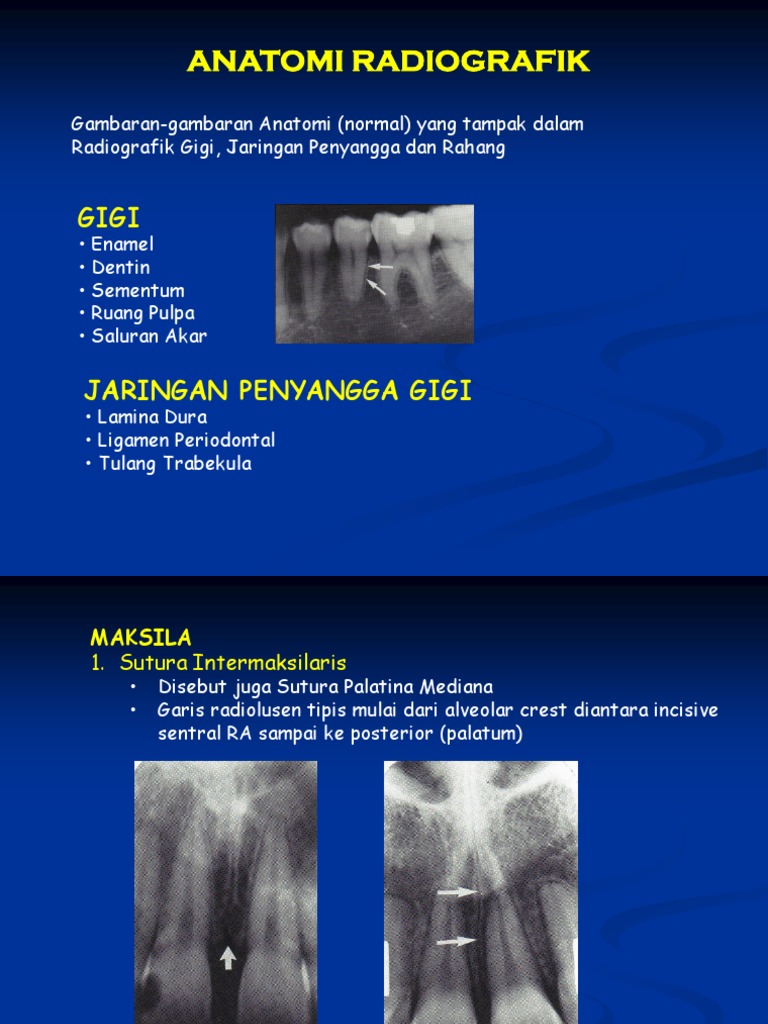 ANATOMI RADIOGRAFIK

Gambaran-gambaran Anatomi (normal) yang tampak dalam Radiografik Gigi, Jaringan Penyangga dan Rahang

GIGI
• Enamel
• Dentin
• Sementum
• Ruang Pulpa
• Saluran Akar

JARINGAN PENYANGGA GIGI
• Lamina Dura
• Ligamen Periodontal
• Tulang Trabekula

MAKSILA
1. Sutura Intermaksilaris
• Disebut juga Sutura Palatina Mediana
• Garis radiolusen tipis mulai dari alveolar crest diantara incisive sentral RA sampai ke posterior (palatum)